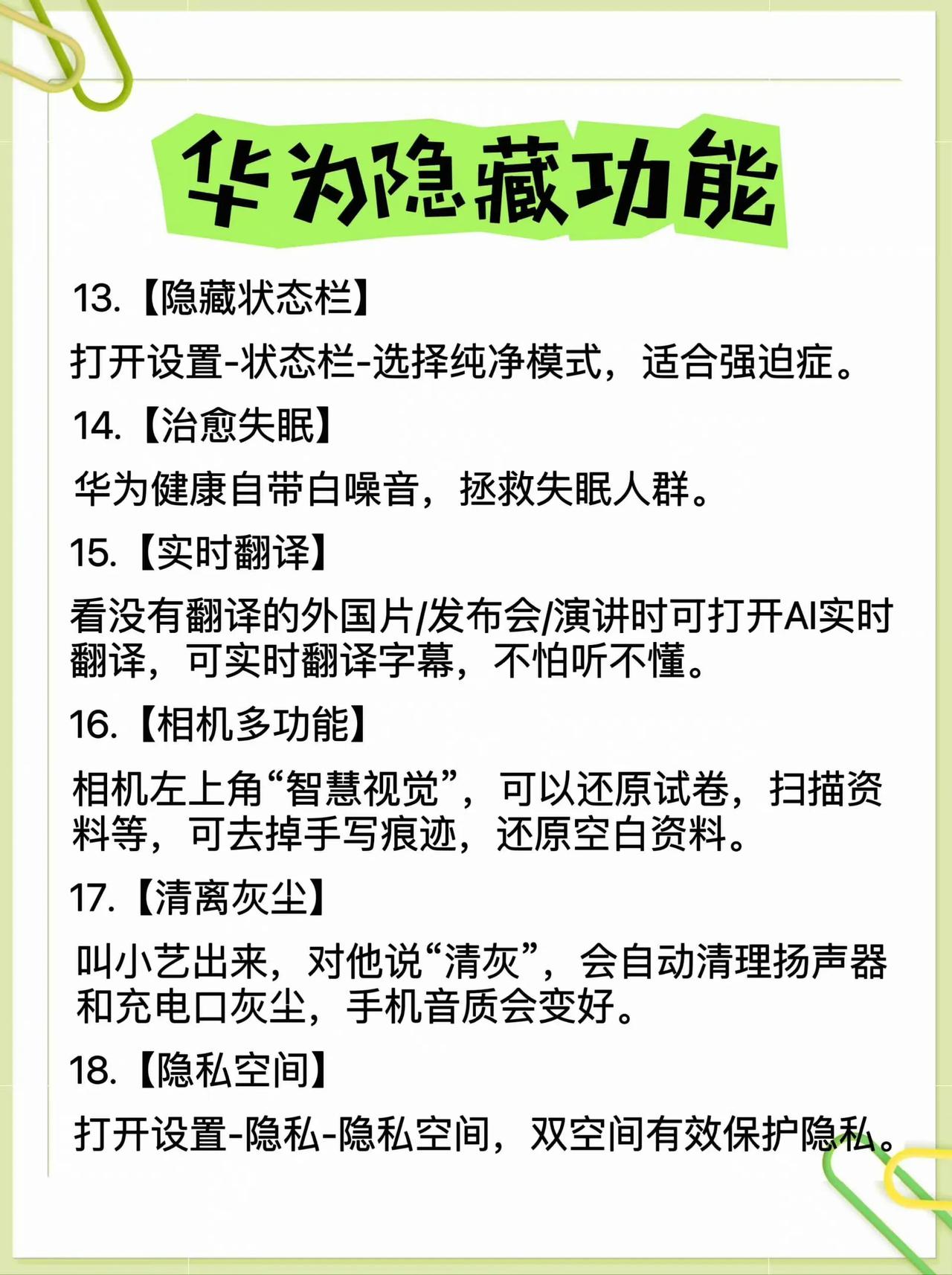 华为隐藏功能

13.【隐藏状态栏】

打开设置-状态栏-选择纯净模式，适合强迫症。

14.【治愈失眠】

华为健康自带白噪音，拯救失眠人群。

15.【实时翻译】

看没有翻译的外国片/发布会/演讲时可打开AI实时翻译，可实时翻译字幕，不怕听不懂。

16.【相机多功能】

相机左上角“智慧视觉”，可以还原试卷，扫描资料等，可去掉手写痕迹，还原空白资料。

17.【清离灰尘】

叫小艺出来，对他说“清灰”，会自动清理扬声器和充电口灰尘，手机音质会变好。

18.【隐私空间】

打开设置-隐私-隐私空间，双空间有效保护隐私。